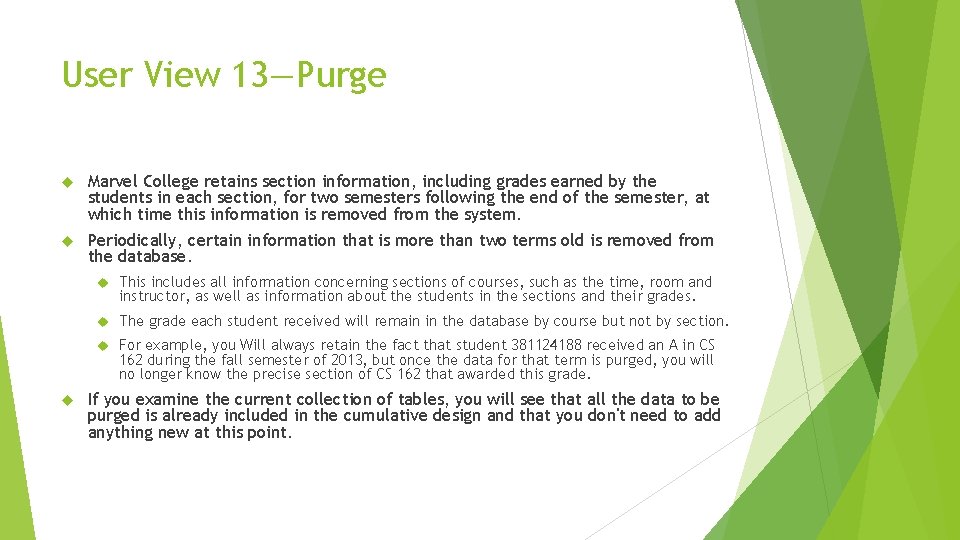 User View 13—Purge

Marvel College retains section information, including grades earned by the students in each section, for two semesters following the end of the semester, at which time this information is removed from the system.

Periodically, certain information that is more than two terms old is removed from the database.

This includes all information concerning sections of courses, such as the time, room and instructor, as well as information about the students in the sections and their grades.

The grade each student received will remain in the database by course but not by section.

For example, you Will always retain the fact that student 381124188 received an A in CS 162 during the fall semester of 2013, but once the data for that term is purged, you will no longer know the precise section of CS 162 that awarded this grade.

If you examine the current collection of tables, you will see that all the data to be purged is already included in the cumulative design and that you don't need to add anything new at this point.